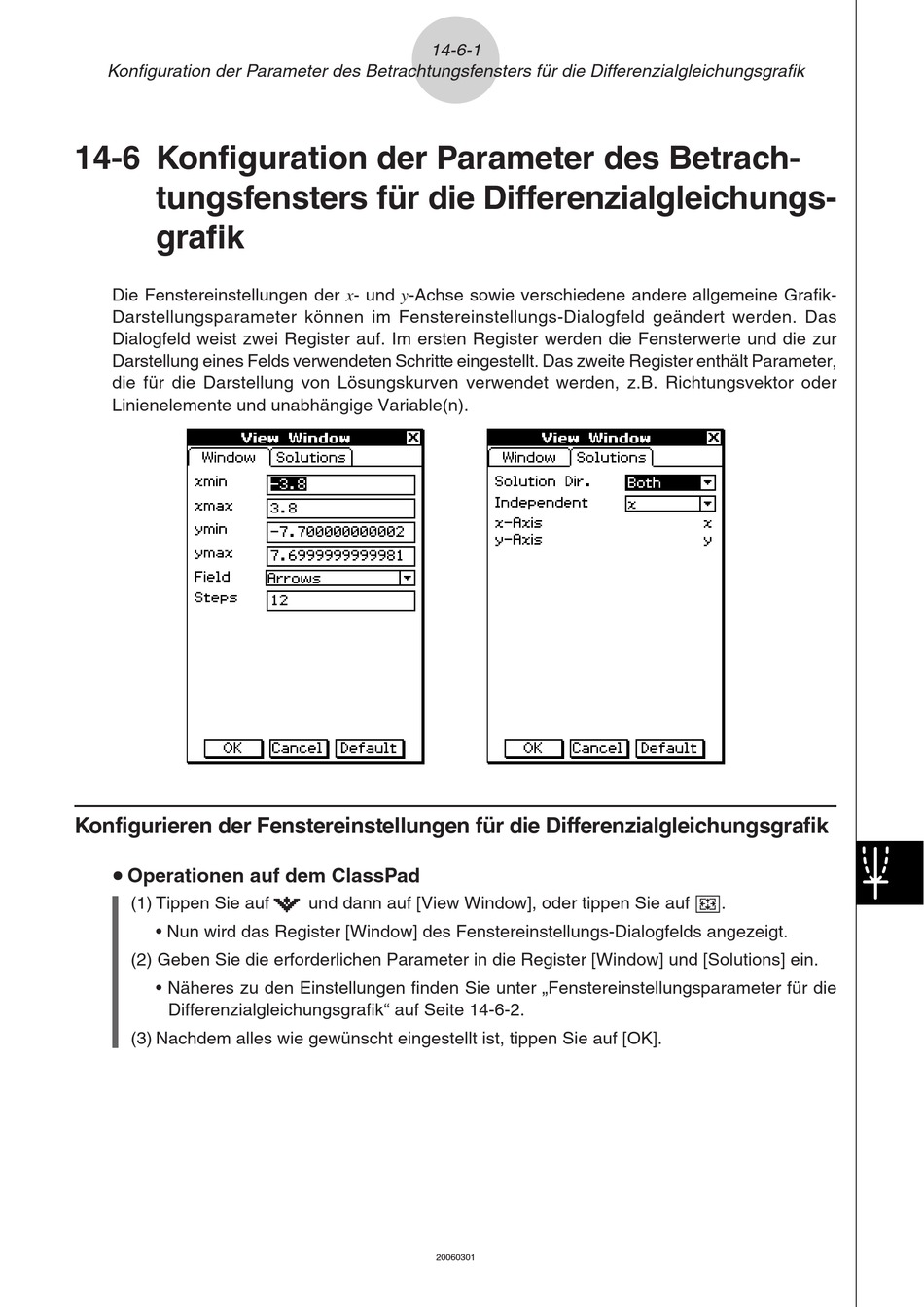 14-6-1
Konfiguration der Parameter des Betrachtungsfensters für die Differenzialgleichungsgrafik

14-6 Konfiguration der Parameter des Betrachtungsfensters für die Differenzialgleichungsgrafik

Die Fenstereinstellungen der x- und y-Achse sowie verschiedene andere allgemeine Grafik-Darstellungsparameter können im Fenstereinstellungs-Dialogfeld geändert werden. Das Dialogfeld weist zwei Register auf. Im ersten Register werden die Fensterwerte und die zur Darstellung eines Felds verwendeten Schritte eingestellt. Das zweite Register enthält Parameter, die für die Darstellung von Lösungskurven verwendet werden, z.B. Richtungsvektor oder Linienelemente und unabhängige Variable(n).

View Window
Window Solutions
xmin -3.8
xmax 3.8
ymin -7.700000000002
ymax 7.6999999999981
Field Arrows
Steps 12
OK Cancel Default

View Window
Window Solutions
Solution Dir. Both
Independent x
x-Axis x
y-Axis y
OK Cancel Default

Konfigurieren der Fenstereinstellungen für die Differenzialgleichungsgrafik

• Operationen auf dem ClassPad

(1) Tippen Sie auf und dann auf [View Window], oder tippen Sie auf .

• Nun wird das Register [Window] des Fenstereinstellungs-Dialogfelds angezeigt.

(2) Geben Sie die erforderlichen Parameter in die Register [Window] und [Solutions] ein.

• Näheres zu den Einstellungen finden Sie unter „Fenstereinstellungsparameter für die Differenzialgleichungsgrafik“ auf Seite 14-6-2.

(3) Nachdem alles wie gewünscht eingestellt ist, tippen Sie auf [OK].

20060301